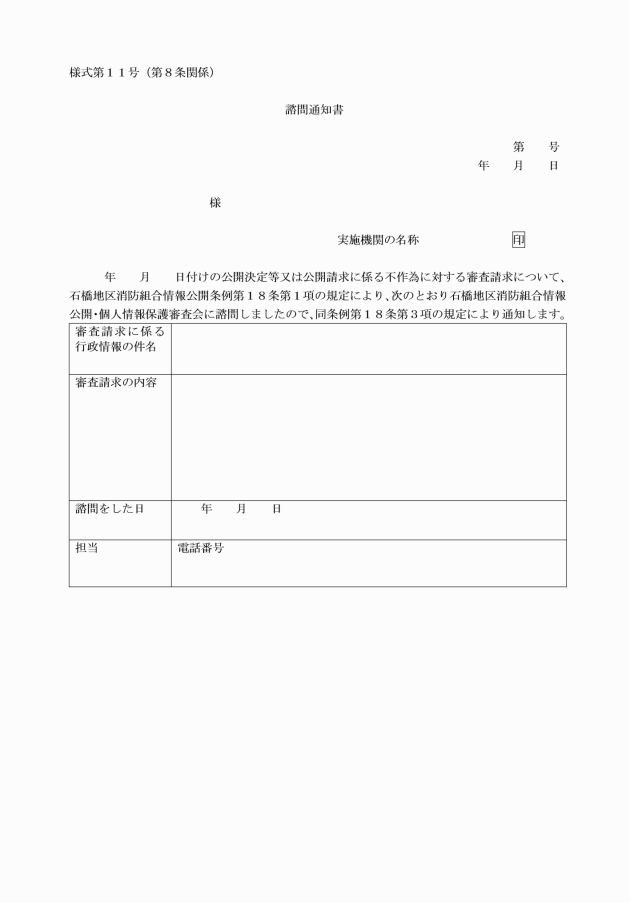 様式第１１号（第８条関係）

諮問通知書

第　　号
年　　月　　日

様

実施機関の名称　　　　　印

年　　月　　日付けの公開決定等又は公開請求に係る不作為に対する審査請求について、石橋地区消防組合情報公開条例第１８条第１項の規定により、次のとおり石橋地区消防組合情報公開・個人情報保護審査会に諮問しましたので、同条例第１８条第３項の規定により通知します。

| 審査請求に係る行政情報の件名 | |
|---|---|
| 審査請求の内容 | |
| 諮問をした日 | 年　　月　　日 |
| 担当 | 電話番号 |